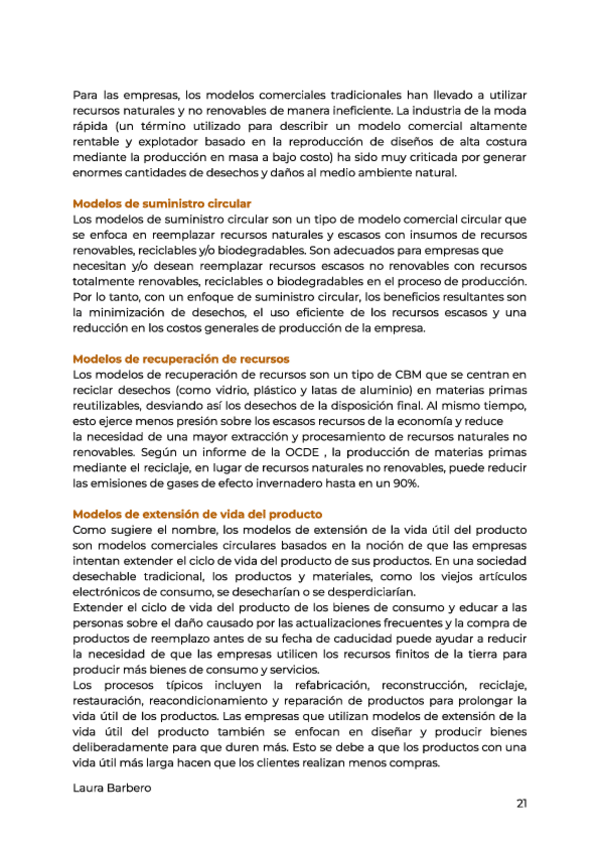 Para las empresas, los modelos comerciales tradicionales han llevado a utilizar recursos naturales y no renovables de manera ineficiente. La industria de la moda rápida (un término utilizado para describir un modelo comercial altamente rentable y explotador basado en la reproducción de diseños de alta costura mediante la producción en masa a bajo costo) ha sido muy criticada por generar enormes cantidades de desechos y daños al medio ambiente natural.

Modelos de suministro circular
Los modelos de suministro circular son un tipo de modelo comercial circular que se enfoca en reemplazar recursos naturales y escasos con insumos de recursos renovables, reciclables y/o biodegradables. Son adecuados para empresas que necesitan y/o desean reemplazar recursos escasos no renovables con recursos totalmente renovables, reciclables o biodegradables en el proceso de producción. Por lo tanto, con un enfoque de suministro circular, los beneficios resultantes son la minimización de desechos, el uso eficiente de los recursos escasos y una reducción en los costos generales de producción de la empresa.

Modelos de recuperación de recursos
Los modelos de recuperación de recursos son un tipo de CBM que se centran en reciclar desechos (como vidrio, plástico y latas de aluminio) en materias primas reutilizables, desviando así los desechos de la disposición final. Al mismo tiempo, esto ejerce menos presión sobre los escasos recursos de la economía y reduce la necesidad de una mayor extracción y procesamiento de recursos naturales no renovables. Según un informe de la OCDE , la producción de materias primas mediante el reciclaje, en lugar de recursos naturales no renovables, puede reducir las emisiones de gases de efecto invernadero hasta en un 90%.

Modelos de extensión de vida del producto
Como sugiere el nombre, los modelos de extensión de la vida útil del producto son modelos comerciales circulares basados en la noción de que las empresas intentan extender el ciclo de vida del producto de sus productos. En una sociedad desechable tradicional, los productos y materiales, como los viejos artículos electrónicos de consumo, se desecharían o se desperdiciarían.
Extender el ciclo de vida del producto de los bienes de consumo y educar a las personas sobre el daño causado por las actualizaciones frecuentes y la compra de productos de reemplazo antes de su fecha de caducidad puede ayudar a reducir la necesidad de que las empresas utilicen los recursos finitos de la tierra para producir más bienes de consumo y servicios.
Los procesos típicos incluyen la refabricación, reconstrucción, reciclaje, restauración, reacondicionamiento y reparación de productos para prolongar la vida útil de los productos. Las empresas que utilizan modelos de extensión de la vida útil del producto también se enfocan en diseñar y producir bienes deliberadamente para que duren más. Esto se debe a que los productos con una vida útil más larga hacen que los clientes realizan menos compras.

Laura Barbero

21